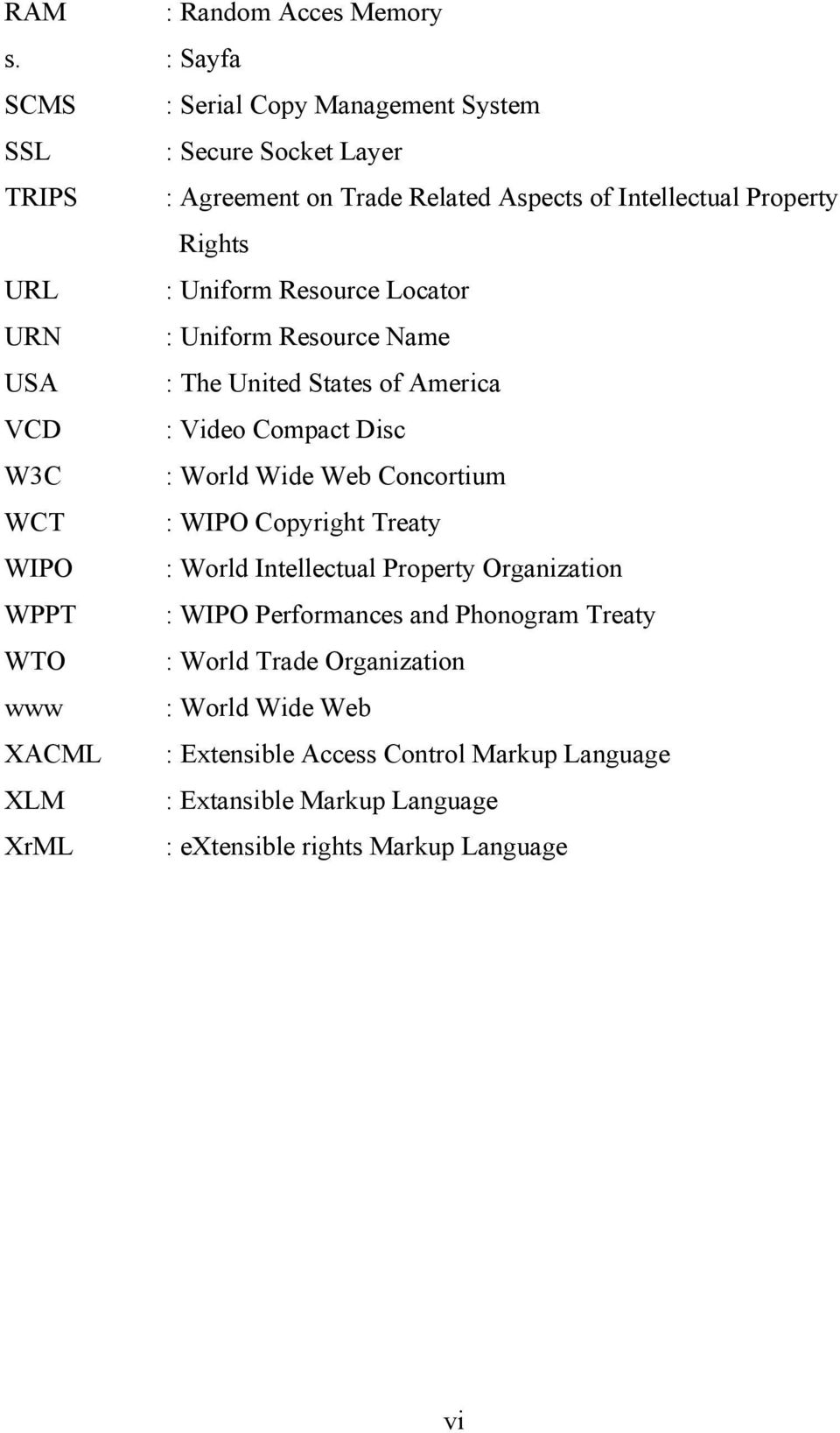 RAM : Random Acces Memory
s. : Sayfa
SCMS : Serial Copy Management System
SSL : Secure Socket Layer
TRIPS : Agreement on Trade Related Aspects of Intellectual Property Rights
URL : Uniform Resource Locator
URN : Uniform Resource Name
USA : The United States of America
VCD : Video Compact Disc
W3C : World Wide Web Concortium
WCT : WIPO Copyright Treaty
WIPO : World Intellectual Property Organization
WPPT : WIPO Performances and Phonogram Treaty
WTO : World Trade Organization
www : World Wide Web
XACML : Extensible Access Control Markup Language
XLM : Extansible Markup Language
XrML : eXtensible rights Markup Language

vi